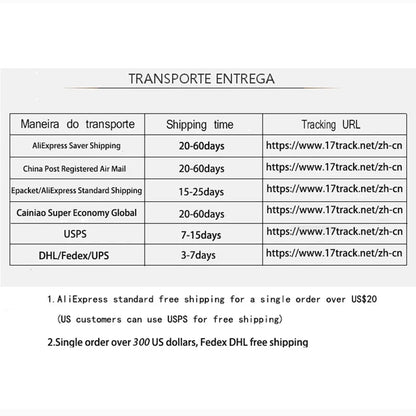 TRANSPORTE ENTREGA

| Maneira do transporte | Shipping time | Tracking URL |
|---|---|---|
| AliExpress Saver Shipping | 20-60days | https://www.17track.net/zh-cn |
| China Post Registered Air Mail | 20-60days | https://www.17track.net/zh-cn |
| Epacket/AliExpress Standard Shipping | 15-25days | https://www.17track.net/zh-cn |
| Cainiao Super Economy Global | 20-60days | https://www.17track.net/zh-cn |
| USPS | 7-15days | https://www.17track.net/zh-cn |
| DHL/Fedex/UPS | 3-7days | https://www.17track.net/zh-cn |

1. AliExpress standard free shipping for a single order over US$20
(US customers can use USPS for free shipping)

2.Single order over 300 US dollars, Fedex DHL free shipping